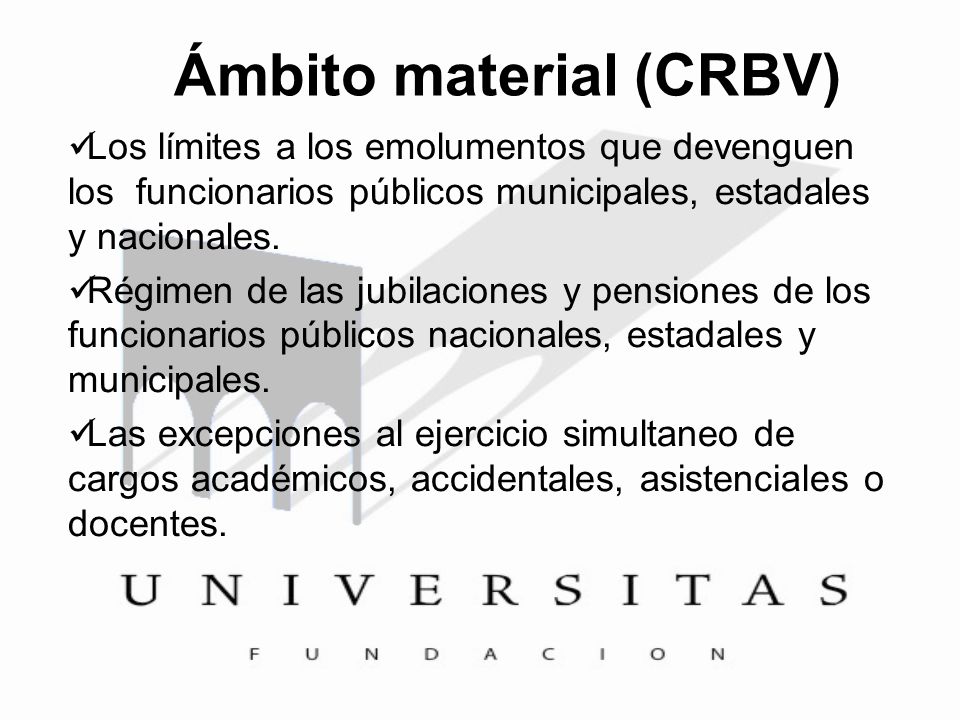 Ámbito material (CRBV)

✓Los límites a los emolumentos que devenguen los funcionarios públicos municipales, estadales y nacionales.

✓Régimen de las jubilaciones y pensiones de los funcionarios públicos nacionales, estadales y municipales.

✓Las excepciones al ejercicio simultaneo de cargos académicos, accidentales, asistenciales o docentes.

UNIVERSITAS

FUNDACION